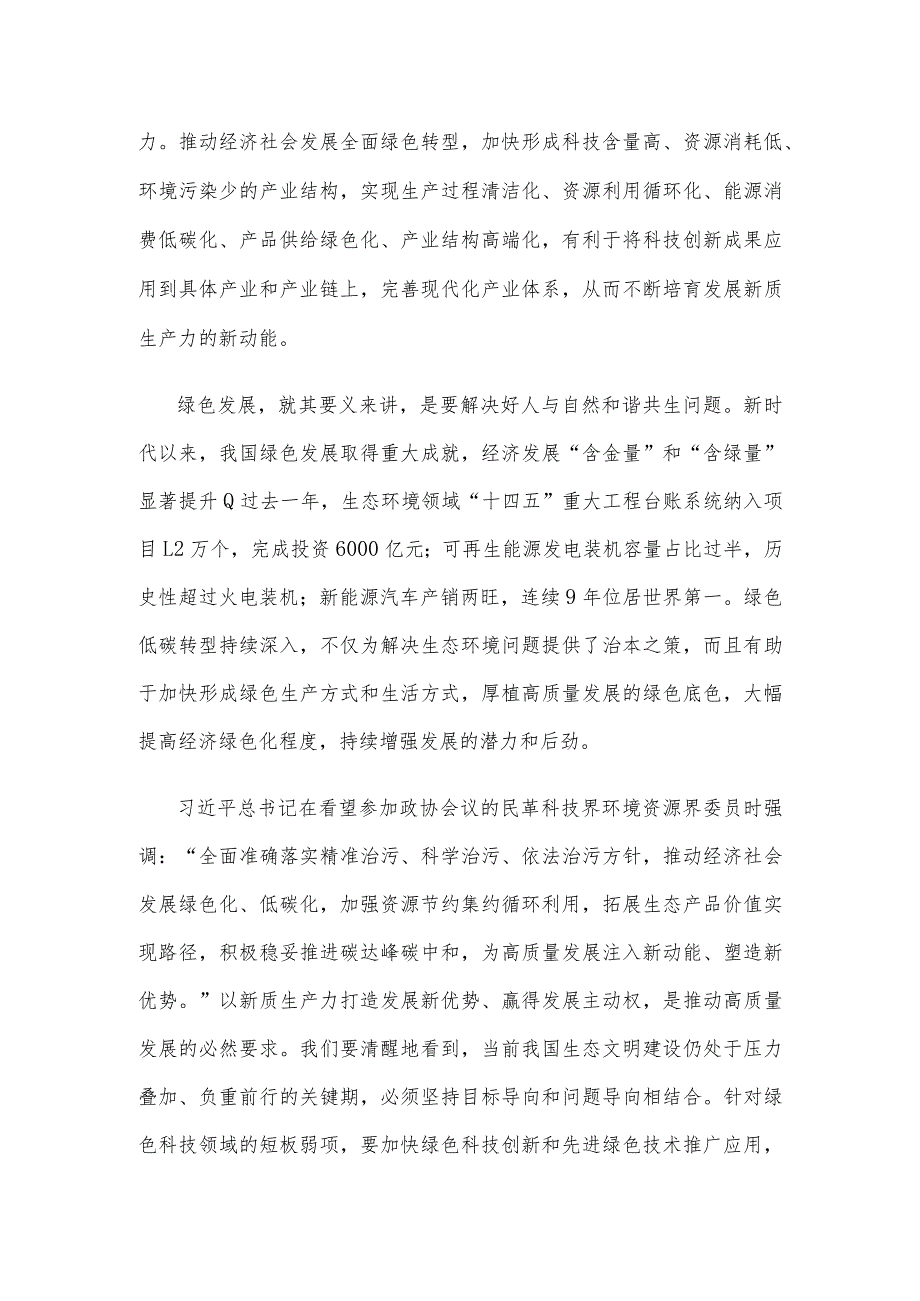 力。推动经济社会发展全面绿色转型，加快形成科技含量高、资源消耗低、环境污染少的产业结构，实现生产过程清洁化、资源利用循环化、能源消费低碳化、产品供给绿色化、产业结构高端化，有利于将科技创新成果应用到具体产业和产业链上，完善现代化产业体系，从而不断培育发展新质生产力的新动能。

绿色发展，就其要义来讲，是要解决好人与自然和谐共生问题。新时代以来，我国绿色发展取得重大成就，经济发展“含金量”和“含绿量”显著提升Q过去一年，生态环境领域“十四五”重大工程台账系统纳入项目L2万个，完成投资6000亿元；可再生能源发电装机容量占比过半，历史性超过火电装机；新能源汽车产销两旺，连续9年位居世界第一。绿色低碳转型持续深入，不仅为解决生态环境问题提供了治本之策，而且有助于加快形成绿色生产方式和生活方式，厚植高质量发展的绿色底色，大幅提高经济绿色化程度，持续增强发展的潜力和后劲。

习近平总书记在看望参加政协会议的民革科技界环境资源界委员时强调：“全面准确落实精准治污、科学治污、依法治污方针，推动经济社会发展绿色化、低碳化，加强资源节约集约循环利用，拓展生态产品价值实现路径，积极稳妥推进碳达峰碳中和，为高质量发展注入新动能、塑造新优势。”以新质生产力打造发展新优势、赢得发展主动权，是推动高质量发展的必然要求。我们要清醒地看到，当前我国生态文明建设仍处于压力叠加、负重前行的关键期，必须坚持目标导向和问题导向相结合。针对绿色科技领域的短板弱项，要加快绿色科技创新和先进绿色技术推广应用，